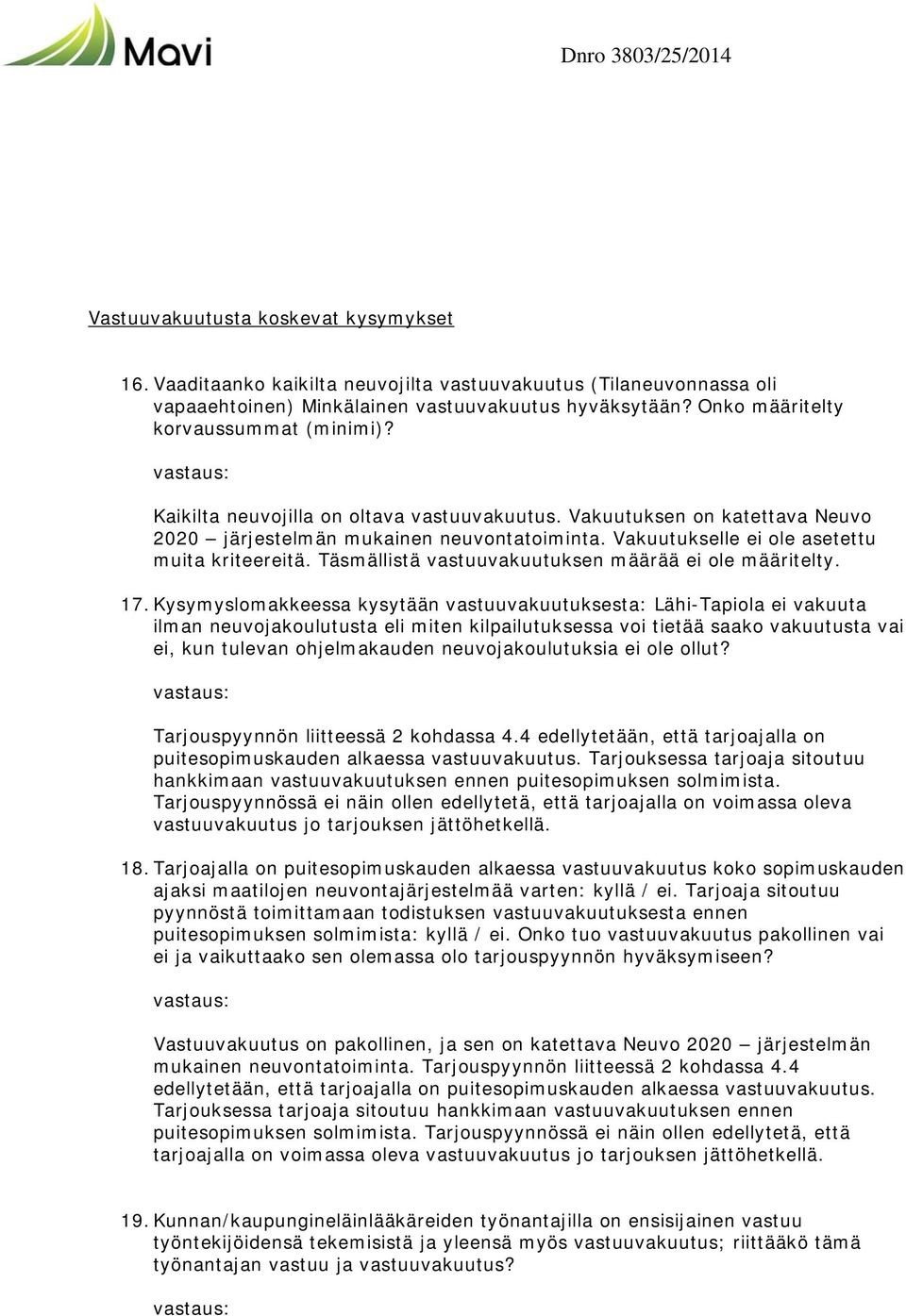 Mavi

Dnro 3803/25/2014

Vastuuvakuutusta koskevat kysymykset

16. Vaaditaanko kaikilta neuvojilta vastuuvakuutus (Tilaneuvonnassa oli vapaaehtoinen) Minkälainen vastuuvakuutus hyväksytään? Onko määritelty korvaussummat (minimi)?

vastaus:

Kaikilta neuvojilla on oltava vastuuvakuutus. Vakuutuksen on katettava Neuvo 2020 – järjestelmän mukainen neuvontatoiminta. Vakuutukselle ei ole asetettu muita kriteereitä. Täsmällistä vastuuvakuutuksen määrää ei ole määritelty.

17. Kysymyslomakkeessa kysytään vastuuvakuutuksesta: Lähi-Tapiola ei vakuuta ilman neuvojakoulutusta eli miten kilpailutuksessa voi tietää saako vakuutusta vai ei, kun tulevan ohjelmakauden neuvojakoulutuksia ei ole ollut?

vastaus:

Tarjouspyynnön liitteessä 2 kohdassa 4.4 edellytetään, että tarjoajalla on puitesopimuskauden alkaessa vastuuvakuutus. Tarjouksessa tarjoaja sitoutuu hankkimaan vastuuvakuutuksen ennen puitesopimuksen solmimista. Tarjouspyynnössä ei näin ollen edellytetä, että tarjoajalla on voimassa oleva vastuuvakuutus jo tarjouksen jättöhetkellä.

18. Tarjoajalla on puitesopimuskauden alkaessa vastuuvakuutus koko sopimuskauden ajaksi maatilojen neuvontajärjestelmää varten: kyllä / ei. Tarjoaja sitoutuu pyynnöstä toimittamaan todistuksen vastuuvakuutuksesta ennen puitesopimuksen solmimista: kyllä / ei. Onko tuo vastuuvakuutus pakollinen vai ei ja vaikuttaako sen olemassa olo tarjouspyynnön hyväksymiseen?

vastaus:

Vastuuvakuutus on pakollinen, ja sen on katettava Neuvo 2020 – järjestelmän mukainen neuvontatoiminta. Tarjouspyynnön liitteessä 2 kohdassa 4.4 edellytetään, että tarjoajalla on puitesopimuskauden alkaessa vastuuvakuutus. Tarjouksessa tarjoaja sitoutuu hankkimaan vastuuvakuutuksen ennen puitesopimuksen solmimista. Tarjouspyynnössä ei näin ollen edellytetä, että tarjoajalla on voimassa oleva vastuuvakuutus jo tarjouksen jättöhetkellä.

19. Kunnan/kaupungineläinlääkäreiden työnantajilla on ensisijainen vastuu työntekijöidensä tekemisistä ja yleensä myös vastuuvakuutus; riittääkö tämä työnantajan vastuu ja vastuuvakuutus?

vastaus: